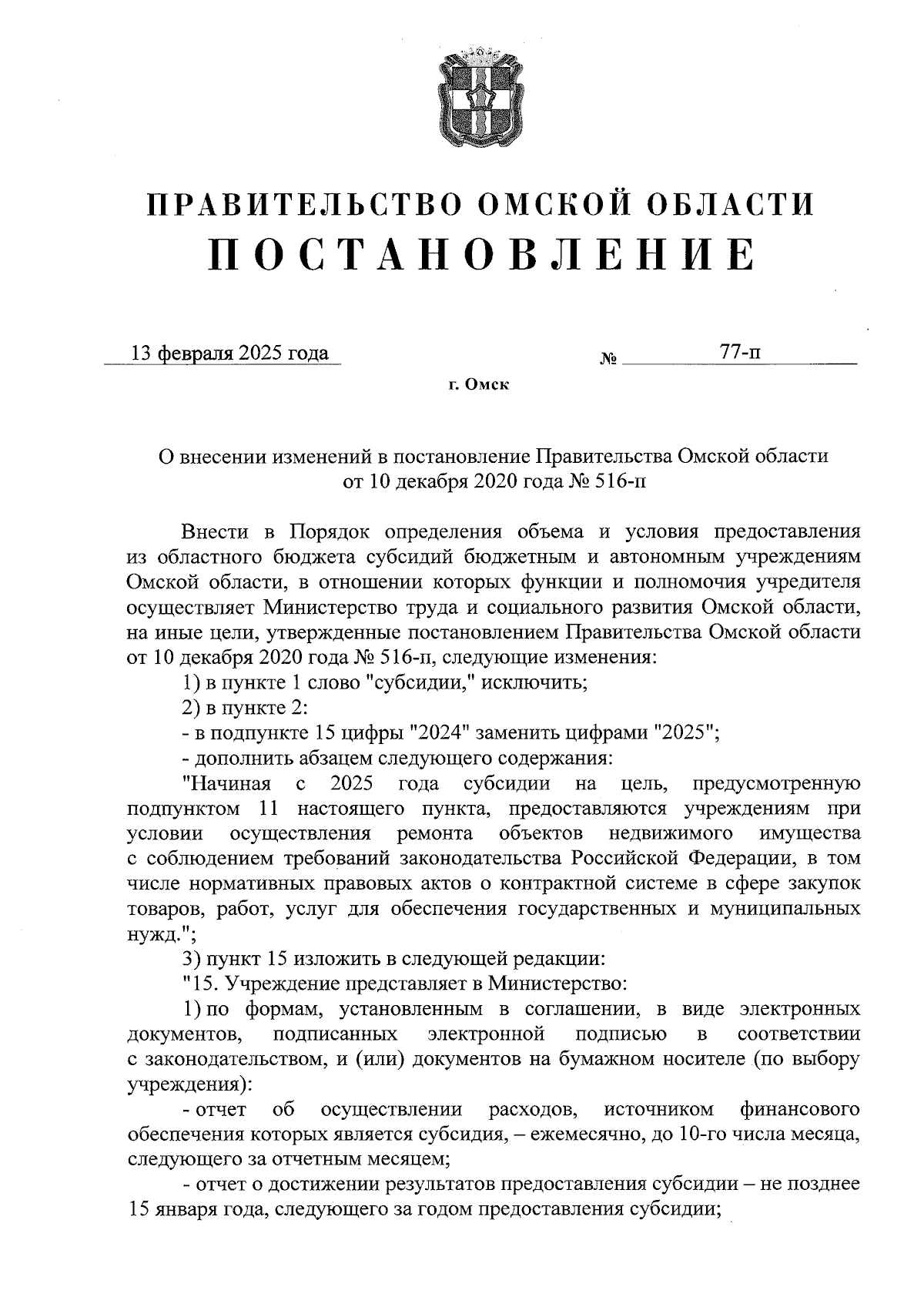 ПРАВИТЕЛЬСТВО ОМСКОЙ ОБЛАСТИ
ПОСТАНОВЛЕНИЕ

13 февраля 2025 года № 77-п

г. Омск

О внесении изменений в постановление Правительства Омской области от 10 декабря 2020 года № 516-п

Внести в Порядок определения объема и условия предоставления из областного бюджета субсидий бюджетным и автономным учреждениям Омской области, в отношении которых функции и полномочия учредителя осуществляет Министерство труда и социального развития Омской области, на иные цели, утвержденные постановлением Правительства Омской области от 10 декабря 2020 года № 516-п, следующие изменения:

1) в пункте 1 слово "субсидии," исключить;

2) в пункте 2:

- в подпункте 15 цифры "2024" заменить цифрами "2025";

- дополнить абзацем следующего содержания:

"Начиная с 2025 года субсидии на цель, предусмотренную подпунктом 11 настоящего пункта, предоставляются учреждениям при условии осуществления ремонта объектов недвижимого имущества с соблюдением требований законодательства Российской Федерации, в том числе нормативных правовых актов о контрактной системе в сфере закупок товаров, работ, услуг для обеспечения государственных и муниципальных нужд.";

3) пункт 15 изложить в следующей редакции:

"15. Учреждение представляет в Министерство:

1) по формам, установленным в соглашении, в виде электронных документов, подписанных электронной подписью в соответствии с законодательством, и (или) документов на бумажном носителе (по выбору учреждения):

- отчет об осуществлении расходов, источником финансового обеспечения которых является субсидия, – ежемесячно, до 10-го числа месяца, следующего за отчетным месяцем;

- отчет о достижении результатов предоставления субсидии – не позднее 15 января года, следующего за годом предоставления субсидии;